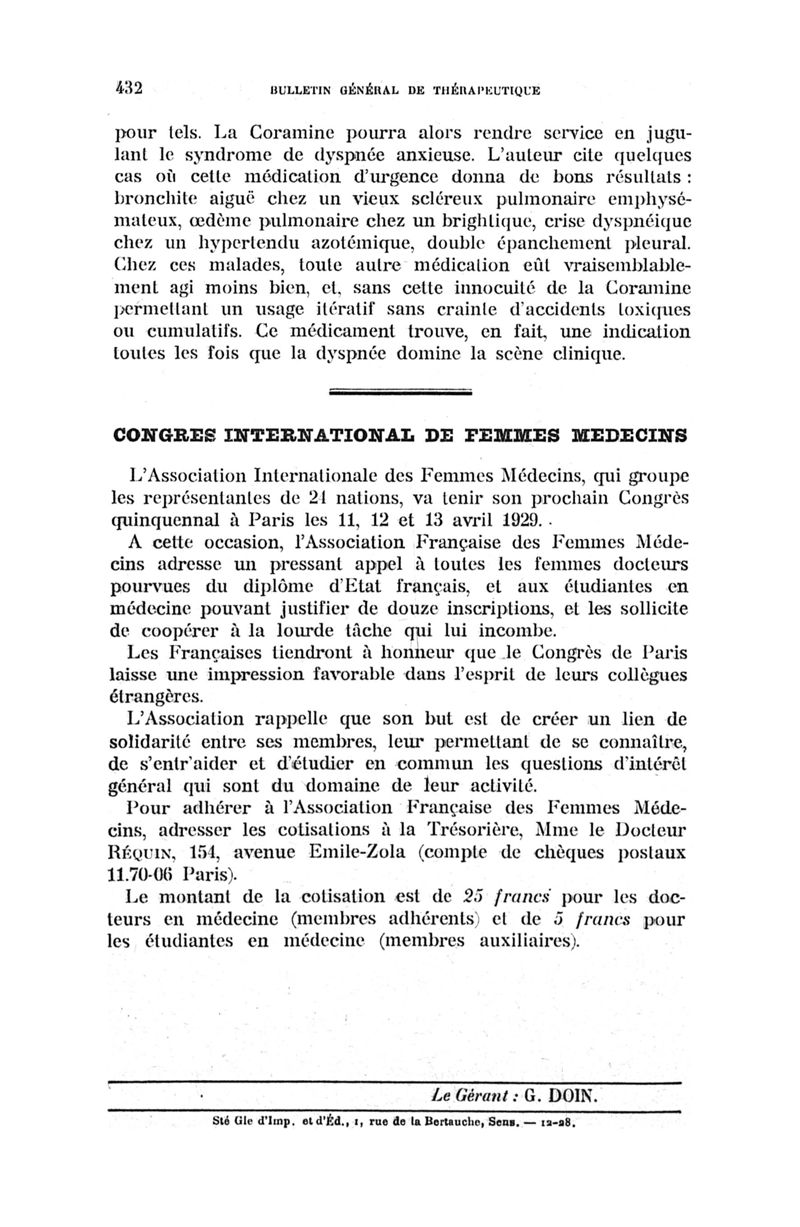 432 BULLETIN GÉNÉRAL DE THÉRAPEUTIQUE

pour tels. La Coramine pourra alors rendre service en jugulant le syndrome de dyspnée anxieuse. L'auteur cite quelques cas où cette médication d'urgence donna de bons résultats : bronchite aiguë chez un vieux scléreux pulmonaire emphysémateux, œdème pulmonaire chez un brightique, crise dyspnéique chez un hypertendu azotémique, double épanchement pleural. Chez ces malades, toute autre médication eût vraisemblablement agi moins bien, et, sans cette innocuité de la Coramine permettant un usage itératif sans crainte d'accidents toxiques ou cumulatifs. Ce médicament trouve, en fait, une indication toutes les fois que la dyspnée domine la scène clinique.

CONGRES INTERNATIONAL DE FEMMES MEDECINS

L'Association Internationale des Femmes Médecins, qui groupe les représentantes de 21 nations, va tenir son prochain Congrès quinquennal à Paris les 11, 12 et 13 avril 1929.

A cette occasion, l'Association Française des Femmes Médecins adresse un pressant appel à toutes les femmes docteurs pourvues du diplôme d'Etat français, et aux étudiantes en médecine pouvant justifier de douze inscriptions, et les sollicite de coopérer à la lourde tâche qui lui incombe.

Les Françaises tiendront à honneur que le Congrès de Paris laisse une impression favorable dans l'esprit de leurs collègues étrangères.

L'Association rappelle que son but est de créer un lien de solidarité entre ses membres, leur permettant de se connaître, de s'entr'aider et d'étudier en commun les questions d'intérêt général qui sont du domaine de leur activité.

Pour adhérer à l'Association Française des Femmes Médecins, adresser les cotisations à la Trésorière, Mme le Docteur Réquin, 154, avenue Emile-Zola (compte de chèques postaux 11.70-06 Paris).

Le montant de la cotisation est de 25 francs pour les docteurs en médecine (membres adhérents) et de 5 francs pour les étudiantes en médecine (membres auxiliaires).

Le Gérant : G. DOIN.

Sté Gle d'Imp. et d'Éd., 1, rue de la Bertauche, Sens. — 12-28.